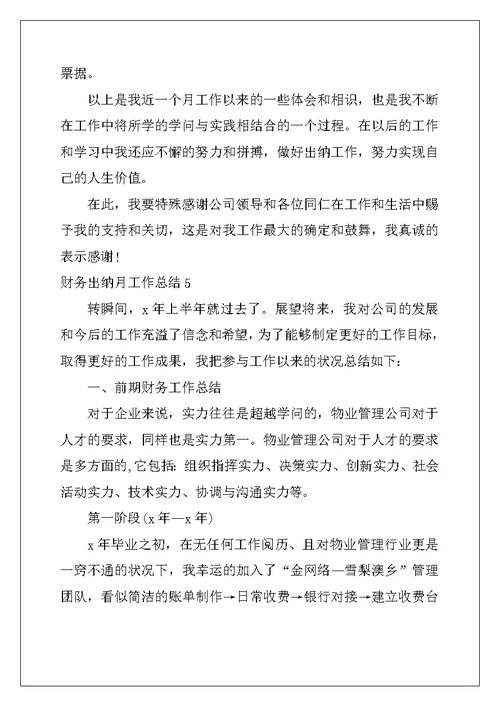 票据。

以上是我近一个月工作以来的一些体会和相识，也是我不断在工作中将所学的学问与实践相结合的一个过程。在以后的工作和学习中我还应不懈的努力和拼搏，做好出纳工作，努力实现自己的人生价值。

在此，我要特殊感谢公司领导和各位同仁在工作和生活中赐予我的支持和关切，这是对我工作最大的确定和鼓舞，我真诚的表示感谢！

财务出纳月工作总结 5

转瞬间，x 年上半年就过去了。展望将来，我对公司的发展和今后的工作充溢了信念和希望，为了能够制定更好的工作目标，取得更好的工作成果，我把参与工作以来的状况总结如下：

一、前期财务工作总结

对于企业来说，实力往往是超越学问的，物业管理公司对于人才的要求，同样也是实力第一。物业管理公司对于人才的要求是多方面的，它包括：组织指挥实力、决策实力、创新实力、社会活动实力、技术实力、协调与沟通实力等。

第一阶段（x 年—x 年）

x 年毕业之初，在无任何工作阅历、且对物业管理行业更是一窍不通的状况下，我幸运的加入了“金网络—雪梨澳乡”管理团队，看似简洁的账单制作→日常收费→银行对接→建立收费台